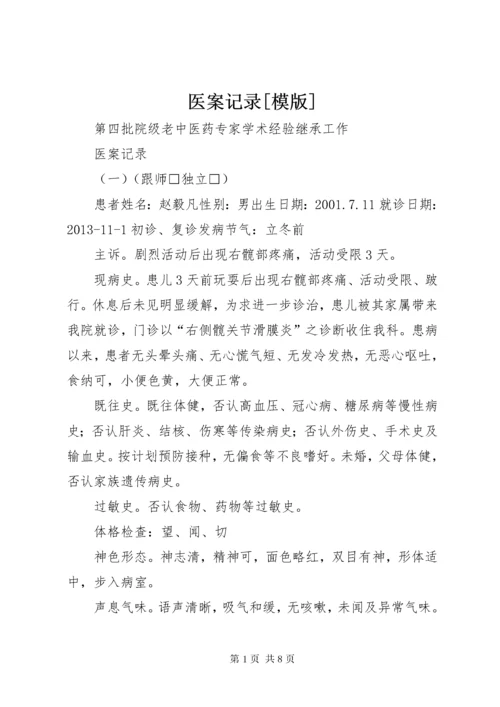 医案记录[模版]

第四批院级老中医药专家学术经验继承工作

医案记录

（一）（跟师□独立□）

患者姓名：赵毅凡性别：男出生日期：2001.7.11 就诊日期：2013-11-1 初诊、复诊发病节气：立冬前

主诉。剧烈活动后出现右髋部疼痛，活动受限 3 天。

现病史。患儿 3 天前玩耍后出现右髋部疼痛、活动受限、跛行。休息后未见明显缓解，为求进一步诊治，患儿被其家属带来我院就诊，门诊以“右侧髋关节滑膜炎”之诊断收住我科。患病以来，患者无头晕头痛、无心慌气短、无发冷发热，无恶心呕吐，食纳可，小便色黄，大便正常。

既往史。既往体健，否认高血压、冠心病、糖尿病等慢性病史；否认肝炎、结核、伤寒等传染病史；否认外伤史、手术史及输血史。按计划预防接种，无偏食等不良嗜好。未婚，父母体健，否认家族遗传病史。

过敏史。否认食物、药物等过敏史。

体格检查：望、闻、切

神色形态。神志清，精神可，面色略红，双目有神，形体适中，步入病室。

声息气味。语声清晰，吸气和缓，无咳嗽，未闻及异常气味。

第 1 页 共 8 页